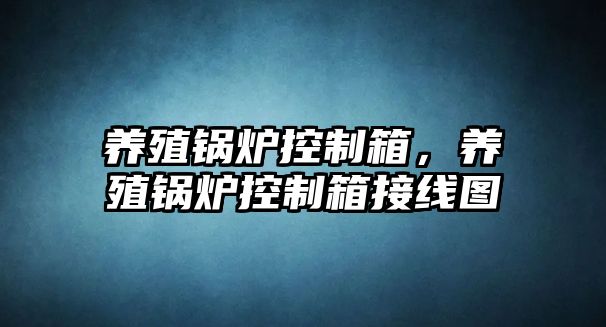 养殖锅炉控制箱，养殖锅炉控制箱接线图